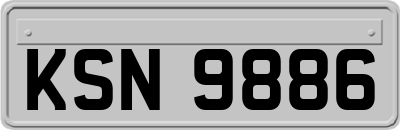 KSN 9886